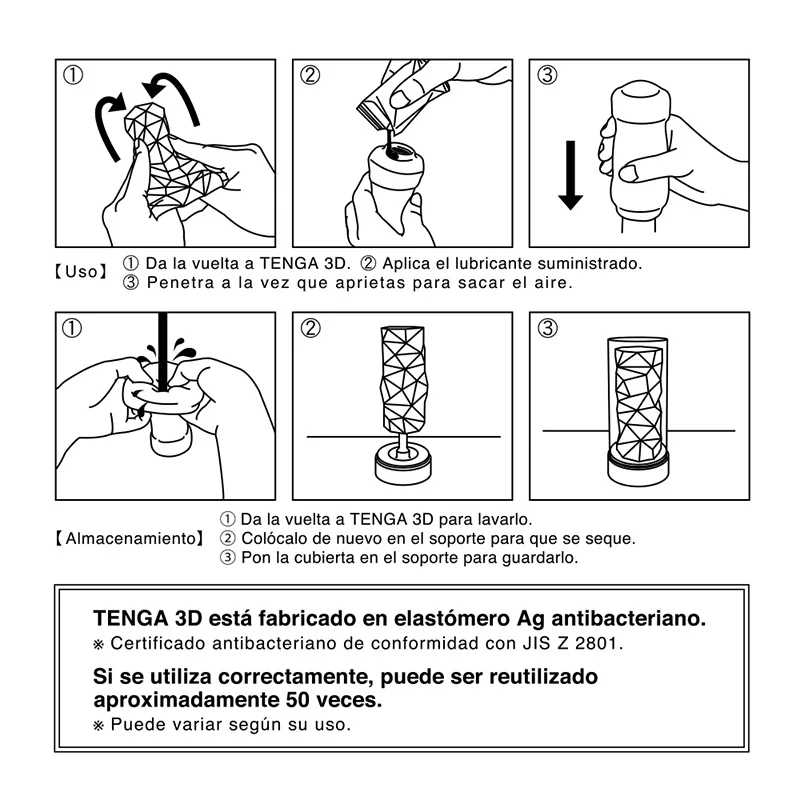 ①

②

③

【Uso】 ① Da la vuelta a TENGA 3D. ② Aplica el lubricante suministrado.
③ Penetra a la vez que aprietas para sacar el aire.

①

②

③

【Almacenamiento】 ① Da la vuelta a TENGA 3D para lavarlo.
② Colócalo de nuevo en el soporte para que se seque.
③ Pon la cubierta en el soporte para guardarlo.

TENGA 3D está fabricado en elastómero Ag antibacteriano.
※ Certificado antibacteriano de conformidad con JIS Z 2801.

Si se utiliza correctamente, puede ser reutilizado aproximadamente 50 veces.
※ Puede variar según su uso.